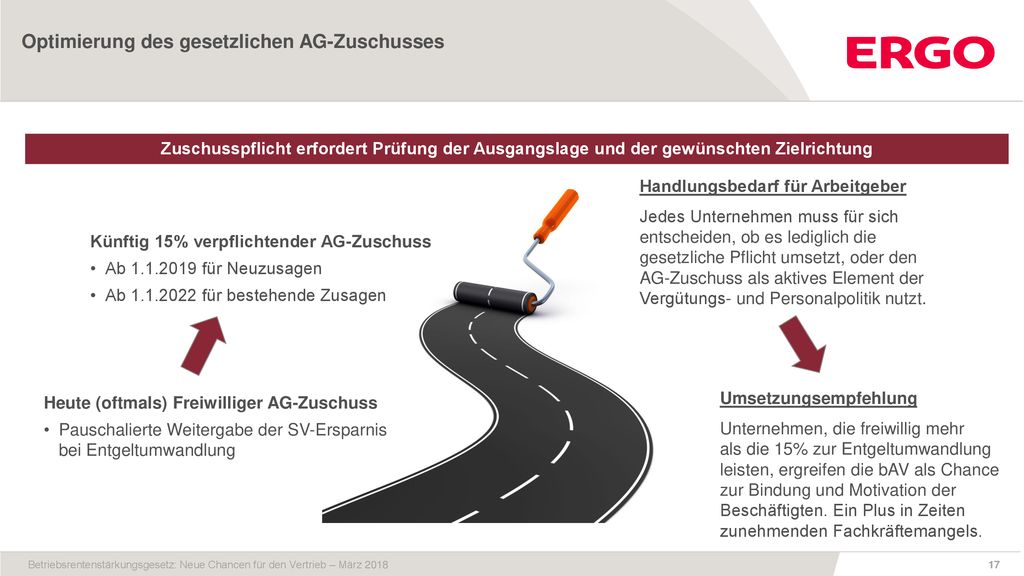 Optimierung des gesetzlichen AG-Zuschusses

ERGO

Zuschusspflicht erfordert Prüfung der Ausgangslage und der gewünschten Zielrichtung

Künftig 15% verpflichtender AG-Zuschuss
• Ab 1.1.2019 für Neuzusagen
• Ab 1.1.2022 für bestehende Zusagen

Heute (oftmals) Freiwilliger AG-Zuschuss
• Pauschalierte Weitergabe der SV-Ersparnis bei Entgeltumwandlung

Handlungsbedarf für Arbeitgeber

Jedes Unternehmen muss für sich entscheiden, ob es lediglich die gesetzliche Pflicht umsetzt, oder den AG-Zuschuss als aktives Element der Vergütungs- und Personalpolitik nutzt.

Umsetzungsempfehlung

Unternehmen, die freiwillig mehr als die 15% zur Entgeltumwandlung leisten, ergreifen die bAV als Chance zur Bindung und Motivation der Beschäftigten. Ein Plus in Zeiten zunehmenden Fachkräftemangels.

Betriebsrentenstärkungsgesetz: Neue Chancen für den Vertrieb – März 2018

17